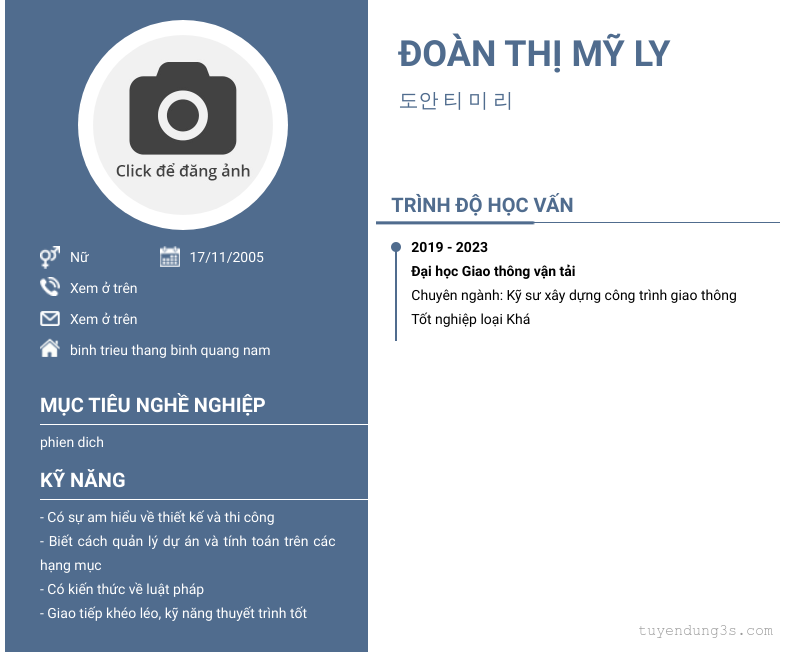 Click để đăng ảnh

Nữ
17/11/2005
Xem ở trên
Xem ở trên
binh trieu thang binh quang nam

MỤC TIÊU NGHỀ NGHIỆP

phien dich

KỸ NĂNG

- Có sự am hiểu về thiết kế và thi công
- Biết cách quản lý dự án và tính toán trên các hạng mục
- Có kiến thức về luật pháp
- Giao tiếp khéo léo, kỹ năng thuyết trình tốt

ĐOÀN THỊ MỸ LY

도안 티 미 리

TRÌNH ĐỘ HỌC VẤN

2019 - 2023
Đại học Giao thông vận tải
Chuyên ngành: Kỹ sư xây dựng công trình giao thông
Tốt nghiệp loại Khá

tuyendung3s.com